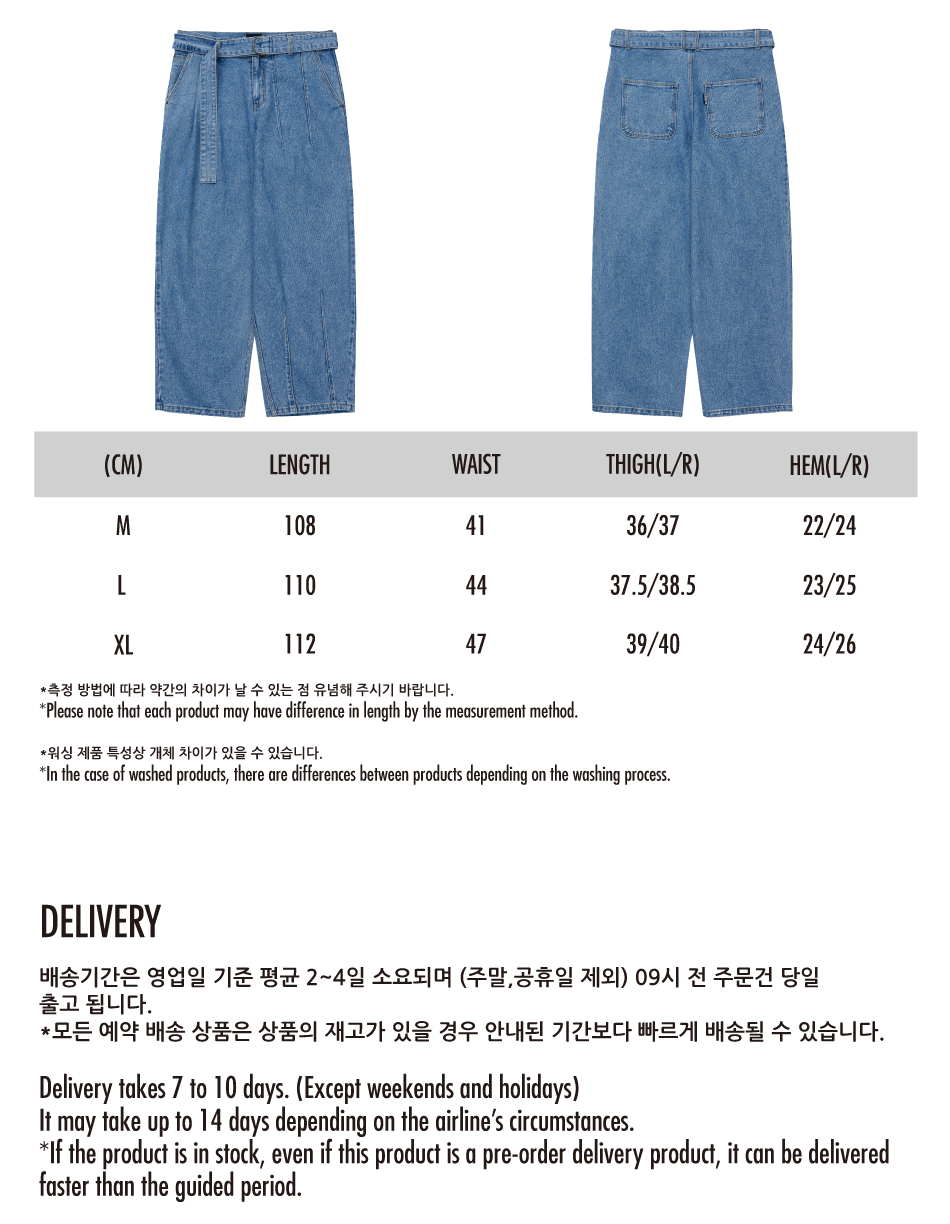 | (CM) | LENGTH | WAIST | THIGH(L/R) | HEM(L/R) |
|---|---|---|---|---|
| M | 108 | 41 | 36/37 | 22/24 |
| L | 110 | 44 | 37.5/38.5 | 23/25 |
| XL | 112 | 47 | 39/40 | 24/26 |

*측정 방법에 따라 약간의 차이가 날 수 있는 점 유념해 주시기 바랍니다.
*Please note that each product may have difference in length by the measurement method.

*워싱 제품 특성상 개체 차이가 있을 수 있습니다.
*In the case of washed products, there are differences between products depending on the washing process.

DELIVERY

배송기간은 영업일 기준 평균 2~4일 소요되며 (주말,공휴일 제외) 09시 전 주문건 당일 출고 됩니다.
*모든 예약 배송 상품은 상품의 재고가 있을 경우 안내된 기간보다 빠르게 배송될 수 있습니다.

Delivery takes 7 to 10 days. (Except weekends and holidays)
It may take up to 14 days depending on the airline's circumstances.
*If the product is in stock, even if this product is a pre-order delivery product, it can be delivered faster than the guided period.